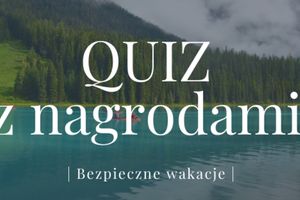 QUIZ
z nagrodami

| Bezpieczne wakacje |